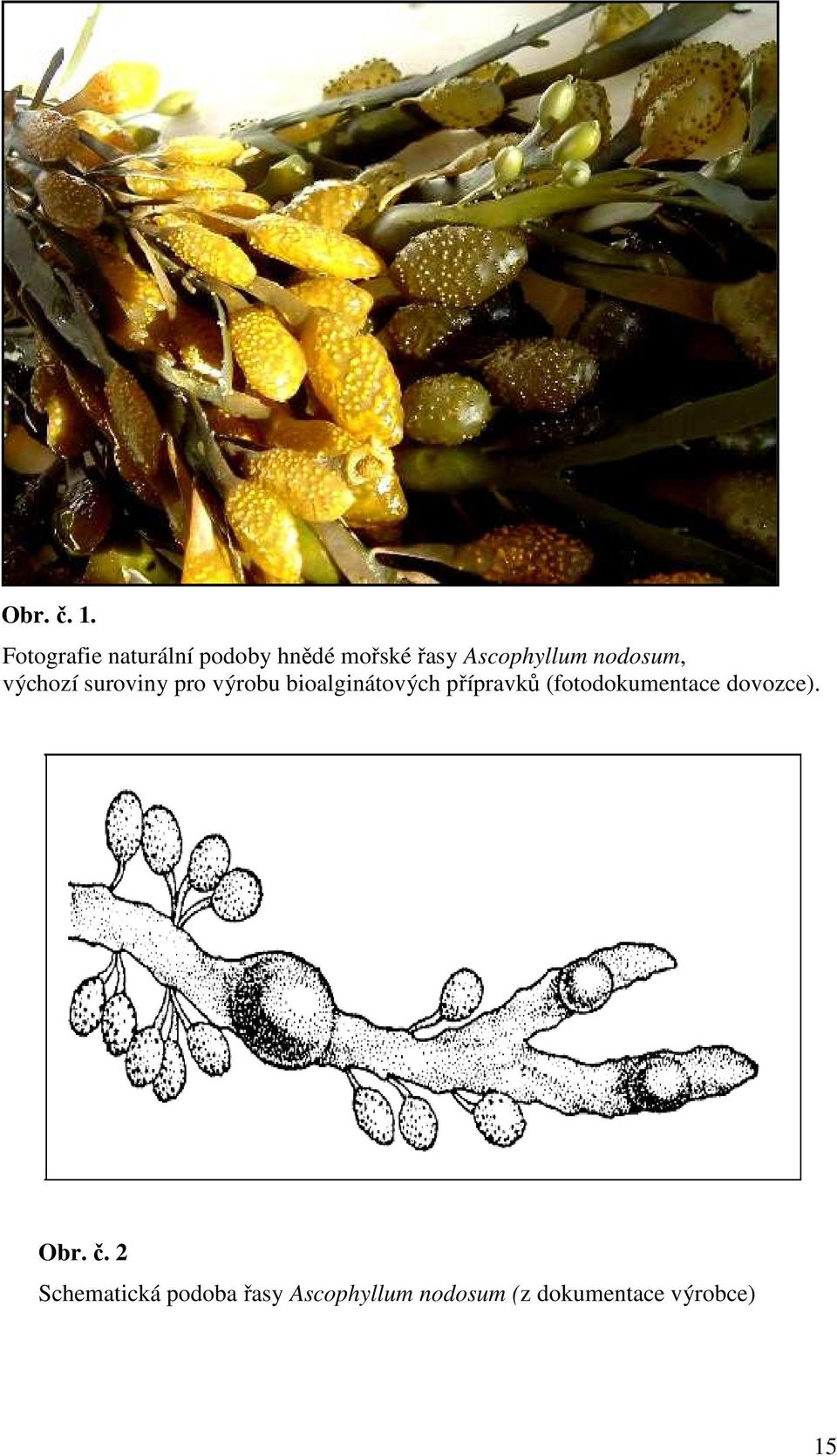 Obr. č. 1.

Fotografie naturální podoby hnědé mořské řasy Ascophyllum nodosum, výchozí suroviny pro výrobu bioalginátových přípravků (fotodokumentace dovozce).

Obr. č. 2

Schematická podoba řasy Ascophyllum nodosum (z dokumentace výrobce)

15